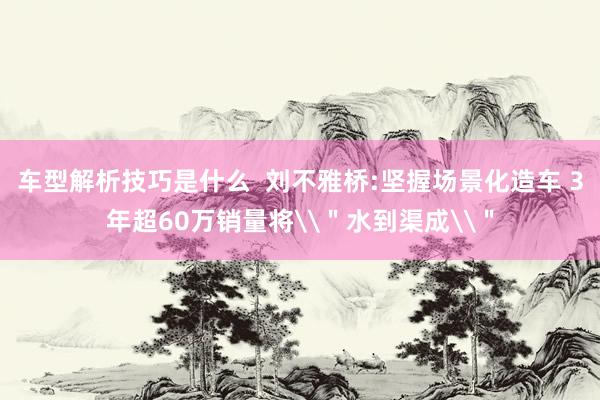 车型解析技巧是什么 刘不雅桥:坚握场景化造车 3年超60万销量将\\＂水到渠成\\＂